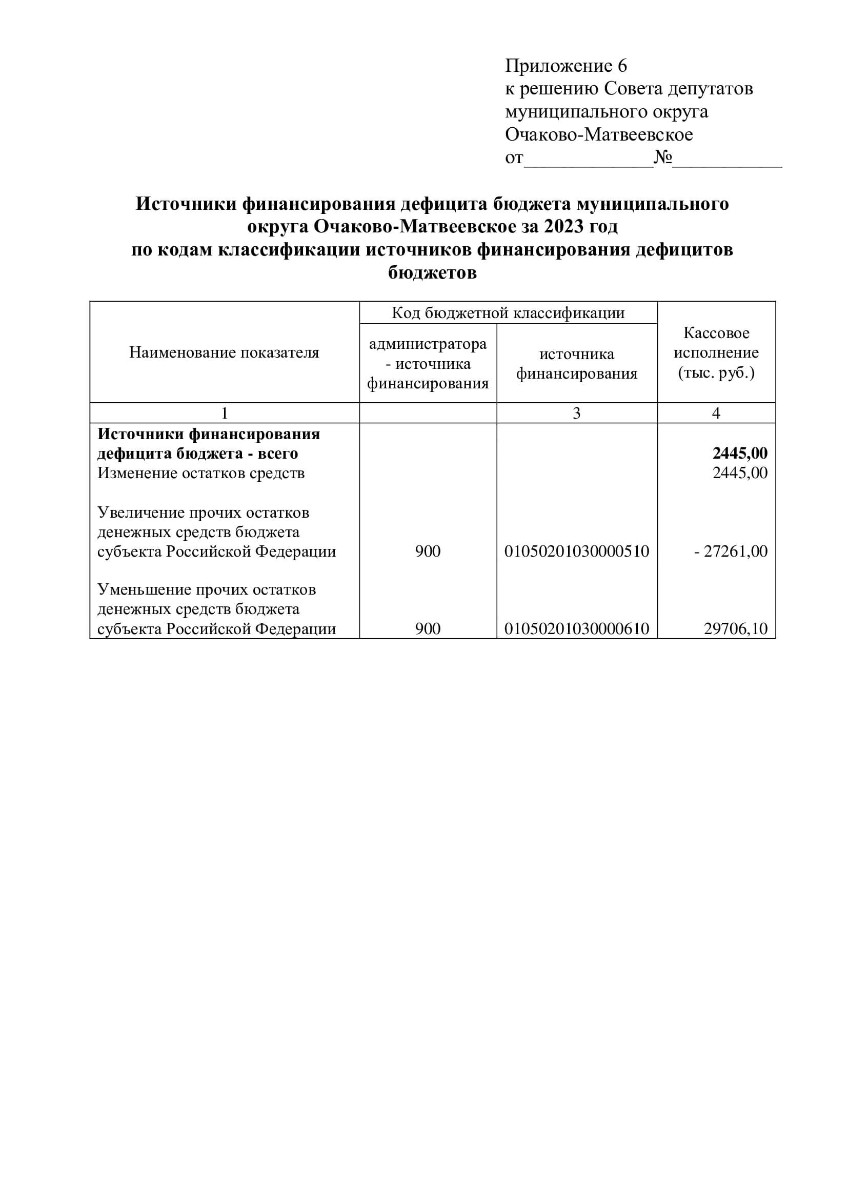 Приложение 6
к решению Совета депутатов муниципального округа Очаково-Матвеевское
от_____________№___________

**Источники финансирования дефицита бюджета муниципального округа Очаково-Матвеевское за 2023 год по кодам классификации источников финансирования дефицитов бюджетов**

| Наименование показателя | Код бюджетной классификации: администратора - источника финансирования | Код бюджетной классификации: источника финансирования | Кассовое исполнение (тыс. руб.) |
|---|---|---|---|
| 1 | | 3 | 4 |
| **Источники финансирования дефицита бюджета - всего** | | | **2445,00** |
| Изменение остатков средств | | | 2445,00 |
| Увеличение прочих остатков денежных средств бюджета субъекта Российской Федерации | 900 | 01050201030000510 | - 27261,00 |
| Уменьшение прочих остатков денежных средств бюджета субъекта Российской Федерации | 900 | 01050201030000610 | 29706,10 |